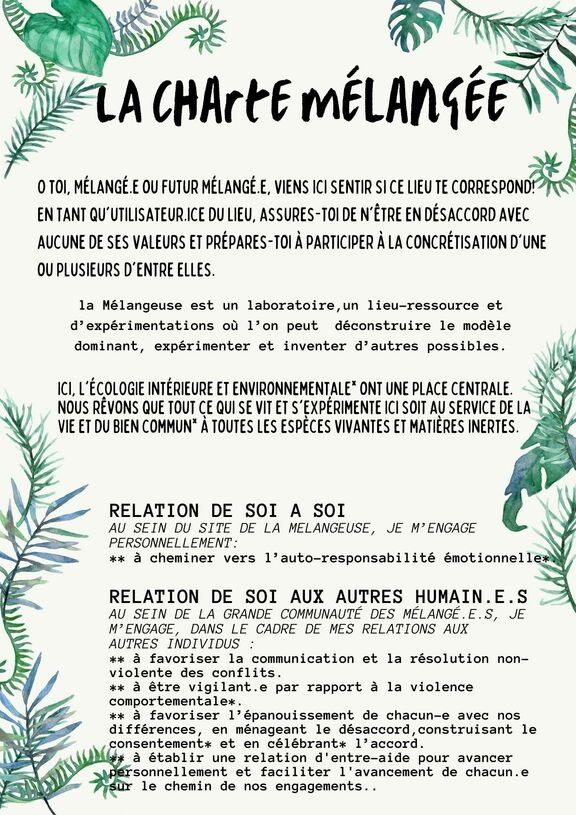 LA CHArtE MÉLANGÉE

O TOI, MÉLANGÉ.E OU FUTUR MÉLANGÉ.E, VIENS ICI SENTIR SI CE LIEU TE CORRESPOND! EN TANT QU'UTILISATEUR.ICE DU LIEU, ASSURES-TOI DE N'ÊTRE EN DÉSACCORD AVEC AUCUNE DE SES VALEURS ET PRÉPARES-TOI À PARTICIPER À LA CONCRÉTISATION D'UNE OU PLUSIEURS D'ENTRE ELLES.

la Mélangeuse est un laboratoire,un lieu-ressource et d'expérimentations où l'on peut déconstruire le modèle dominant, expérimenter et inventer d'autres possibles.

ICI, L'ÉCOLOGIE INTÉRIEURE ET ENVIRONNEMENTALE* ONT UNE PLACE CENTRALE. NOUS RÊVONS QUE TOUT CE QUI SE VIT ET S'EXPÉRIMENTE ICI SOIT AU SERVICE DE LA VIE ET DU BIEN COMMUN* À TOUTES LES ESPÈCES VIVANTES ET MATIÈRES INERTES.

RELATION DE SOI A SOI
AU SEIN DU SITE DE LA MELANGEUSE, JE M'ENGAGE PERSONNELLEMENT:
** à cheminer vers l'auto-responsabilité émotionnelle*.

RELATION DE SOI AUX AUTRES HUMAIN.E.S
AU SEIN DE LA GRANDE COMMUNAUTÉ DES MÉLANGÉ.E.S, JE M'ENGAGE, DANS LE CADRE DE MES RELATIONS AUX AUTRES INDIVIDUS :
** à favoriser la communication et la résolution non-violente des conflits.
** à être vigilant.e par rapport à la violence comportementale*.
** à favoriser l'épanouissement de chacun-e avec nos différences, en ménageant le désaccord,construisant le consentement* et en célébrant* l'accord.
** à établir une relation d'entre-aide pour avancer personnellement et faciliter l'avancement de chacun.e sur le chemin de nos engagements..